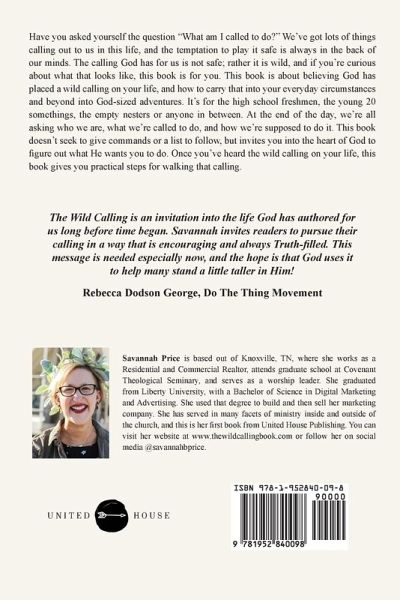 Have you asked yourself the question "What am I called to do?" We've got lots of things calling out to us in this life, and the temptation to play it safe is always in the back of our minds. The calling God has for us is not safe; rather it is wild, and if you're curious about what that looks like, this book is for you. This book is about believing God has placed a wild calling on your life, and how to carry that into your everyday circumstances and beyond into God-sized adventures. It's for the high school freshmen, the young 20 somethings, the empty nesters or anyone in between. At the end of the day, we're all asking who we are, what we're called to do, and how we're supposed to do it. This book doesn't seek to give commands or a list to follow, but invites you into the heart of God to figure out what He wants you to do. Once you've heard the wild calling on your life, this book gives you practical steps for walking that calling.

The Wild Calling is an invitation into the life God has authored for us long before time began. Savannah invites readers to pursue their calling in a way that is encouraging and always Truth-filled. This message is needed especially now, and the hope is that God uses it to help many stand a little taller in Him!

Rebecca Dodson George, Do The Thing Movement

Savannah Price is based out of Knoxville, TN, where she works as a Residential and Commercial Realtor, attends graduate school at Covenant Theological Seminary, and serves as a worship leader. She graduated from Liberty University, with a Bachelor of Science in Digital Marketing and Advertising. She used that degree to build and then sell her marketing company. She has served in many facets of ministry inside and outside of the church, and this is her first book from United House Publishing. You can visit her website at www.thewildcallingbook.com or follow her on social media @savannahbprice.

UNITED HOUSE

ISBN 978-1-952840-09-8

90000

9 781952 840098